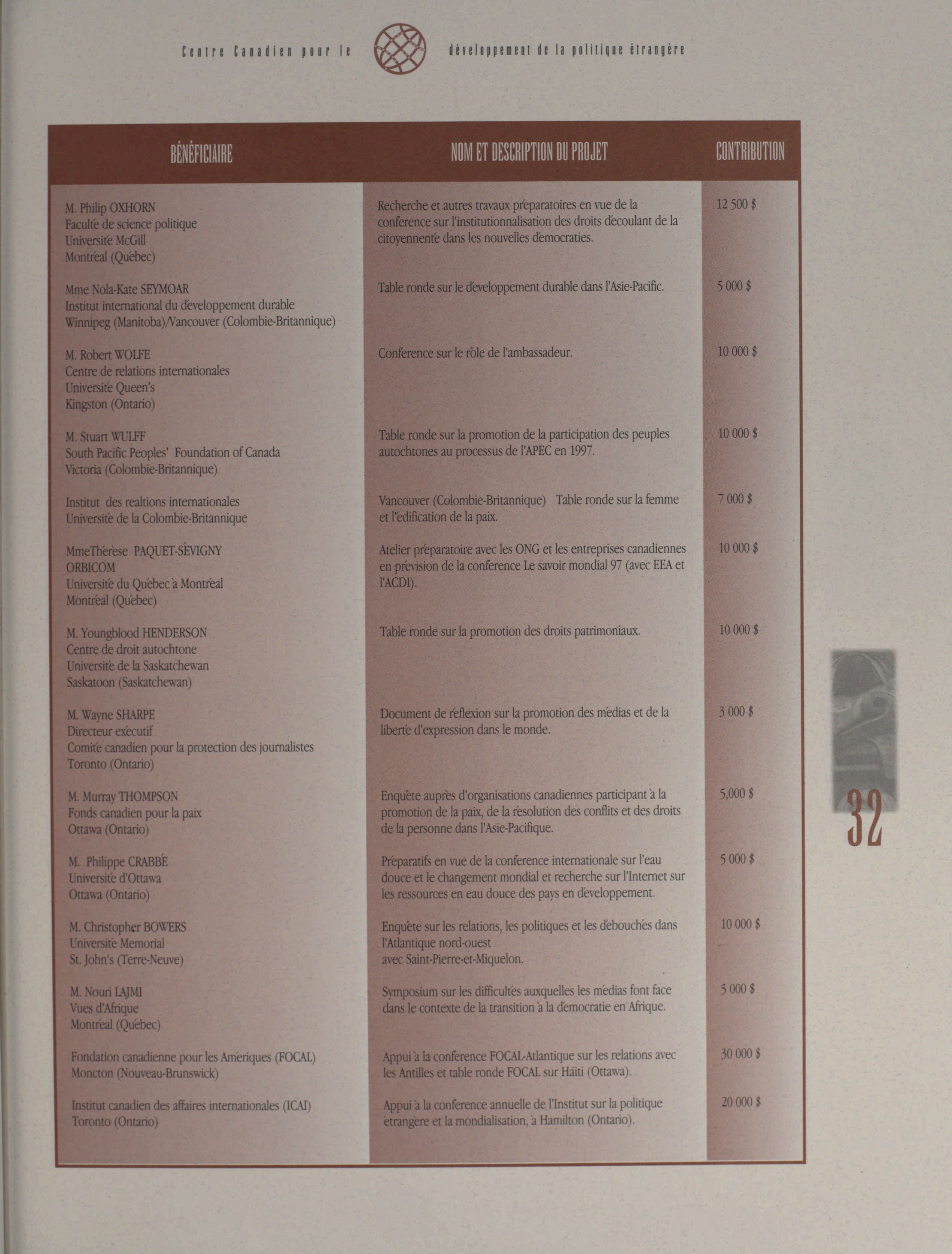 Centre Canadien pour le développement de la politique étrangère

| BÉNÉFICIAIRE | NOM ET DESCRIPTION DU PROJET | CONTRIBUTION |
|---|---|---|
| M. Philip OXHORN Faculté de science politique Université McGill Montréal (Québec) | Recherche et autres travaux préparatoires en vue de la conference sur l'institutionnalisation des droits découlant de la citoyennenté dans les nouvelles démocraties. | 12 500 $ |
| Mme Nola-Kate SEYMOAR Institut international du développement durable Winnipeg (Manitoba)/Vancouver (Colombie-Britannique) | Table ronde sur le développement durable dans l'Asie-Pacific. | 5 000 $ |
| M. Robert WOLFE Centre de relations internationales Université Queen's Kingston (Ontario) | Conference sur le rôle de l'ambassadeur. | 10 000 $ |
| M. Stuart WULFF South Pacific Peoples' Foundation of Canada Victoria (Colombie-Britannique) | Table ronde sur la promotion de la participation des peuples autochtones au processus de l'APEC en 1997. | 10 000 $ |
| Institut des realtions internationales Université de la Colombie-Britannique | Vancouver (Colombie-Britannique) Table ronde sur la femme et l'édification de la paix. | 7 000 $ |
| MmeThérèse PAQUET-SÉVIGNY ORBICOM Université du Québec à Montréal Montréal (Québec) | Atelier préparatoire avec les ONG et les entreprises canadiennes en prévision de la conference Le savoir mondial 97 (avec EEA et l'ACDI). | 10 000 $ |
| M. Youngblood HENDERSON Centre de droit autochtone Université de la Saskatchewan Saskatoon (Saskatchewan) | Table ronde sur la promotion des droits patrimoniaux. | 10 000 $ |
| M. Wayne SHARPE Directeur exécutif Comité canadien pour la protection des journalistes Toronto (Ontario) | Document de réflexion sur la promotion des médias et de la liberté d'expression dans le monde. | 3 000 $ |
| M. Murray THOMPSON Fonds canadien pour la paix Ottawa (Ontario) | Enquête auprès d'organisations canadiennes participant à la promotion de la paix, de la résolution des conflits et des droits de la personne dans l'Asie-Pacifique. | 5,000 $ |
| M. Philippe CRABBÉ Université d'Ottawa Ottawa (Ontario) | Préparatifs en vue de la conference internationale sur l'eau douce et le changement mondial et recherche sur l'Internet sur les ressources en eau douce des pays en développement. | 5 000 $ |
| M. Christopher BOWERS Université Memorial St. John's (Terre-Neuve) | Enquête sur les relations, les politiques et les débouchés dans l'Atlantique nord-ouest avec Saint-Pierre-et-Miquelon. | 10 000 $ |
| M. Nouri LAJMI Vues d'Afrique Montréal (Québec) | Symposium sur les difficultés auxquelles les médias font face dans le contexte de la transition à la démocratie en Afrique. | 5 000 $ |
| Fondation canadienne pour les Amériques (FOCAL) Moncton (Nouveau-Brunswick) | Appui à la conference FOCAL-Atlantique sur les relations avec les Antilles et table ronde FOCAL sur Haïti (Ottawa). | 30 000 $ |
| Institut canadien des affaires internationales (ICAI) Toronto (Ontario) | Appui à la conference annuelle de l'Institut sur la politique étrangère et la mondialisation, à Hamilton (Ontario). | 20 000 $ |

32